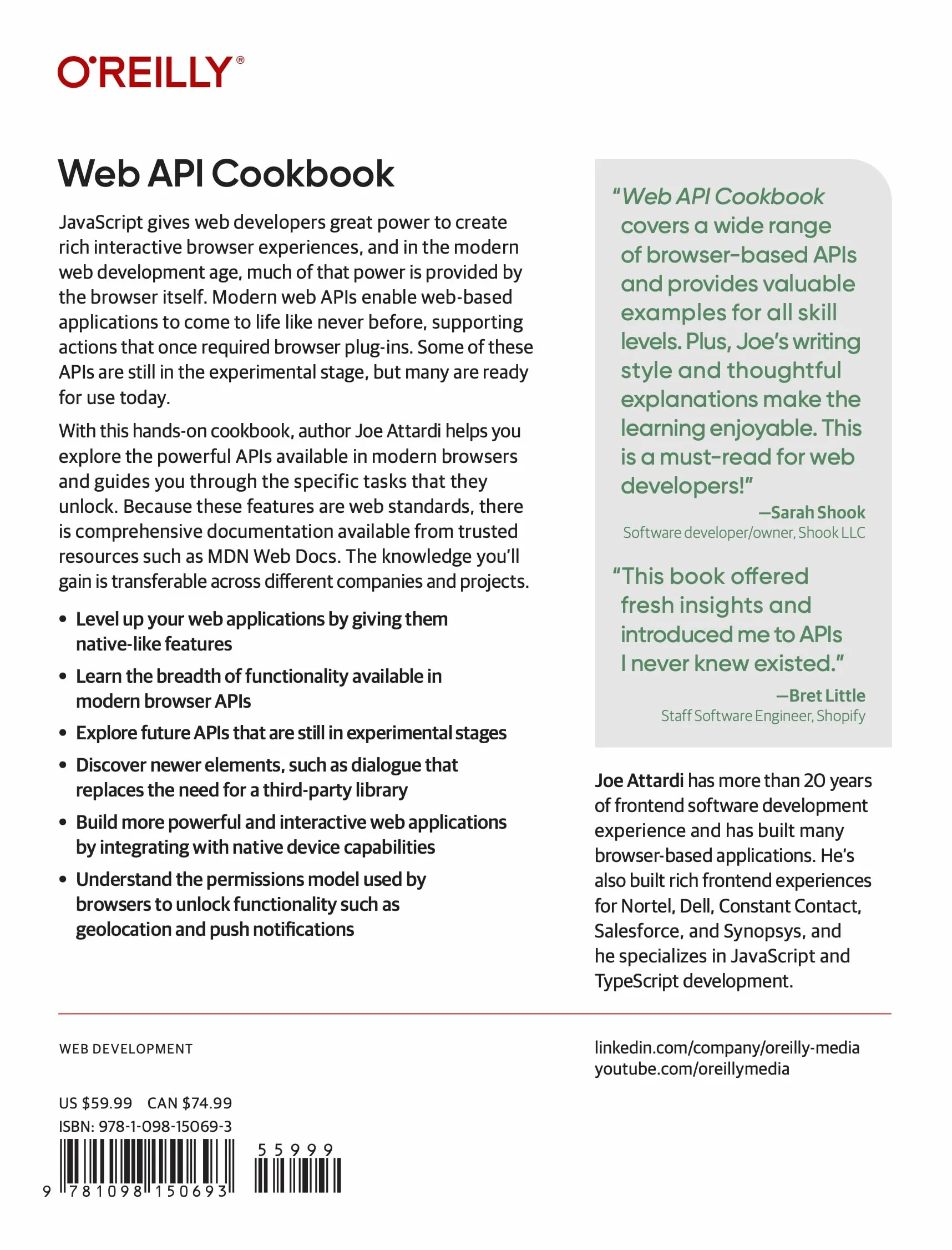 O'REILLY®

Web API Cookbook

JavaScript gives web developers great power to create rich interactive browser experiences, and in the modern web development age, much of that power is provided by the browser itself. Modern web APIs enable web-based applications to come to life like never before, supporting actions that once required browser plug-ins. Some of these APIs are still in the experimental stage, but many are ready for use today.

With this hands-on cookbook, author Joe Attardi helps you explore the powerful APIs available in modern browsers and guides you through the specific tasks that they unlock. Because these features are web standards, there is comprehensive documentation available from trusted resources such as MDN Web Docs. The knowledge you'll gain is transferable across different companies and projects.

• Level up your web applications by giving them native-like features
• Learn the breadth of functionality available in modern browser APIs
• Explore future APIs that are still in experimental stages
• Discover newer elements, such as dialogue that replaces the need for a third-party library
• Build more powerful and interactive web applications by integrating with native device capabilities
• Understand the permissions model used by browsers to unlock functionality such as geolocation and push notifications

"Web API Cookbook covers a wide range of browser-based APIs and provides valuable examples for all skill levels. Plus, Joe's writing style and thoughtful explanations make the learning enjoyable. This is a must-read for web developers!"

—Sarah Shook
Software developer/owner, Shook LLC

"This book offered fresh insights and introduced me to APIs I never knew existed."

—Bret Little
Staff Software Engineer, Shopify

Joe Attardi has more than 20 years of frontend software development experience and has built many browser-based applications. He's also built rich frontend experiences for Nortel, Dell, Constant Contact, Salesforce, and Synopsys, and he specializes in JavaScript and TypeScript development.

WEB DEVELOPMENT

US $59.99 CAN $74.99
ISBN: 978-1-098-15069-3

55999

9 781098 150693

linkedin.com/company/oreilly-media
youtube.com/oreillymedia